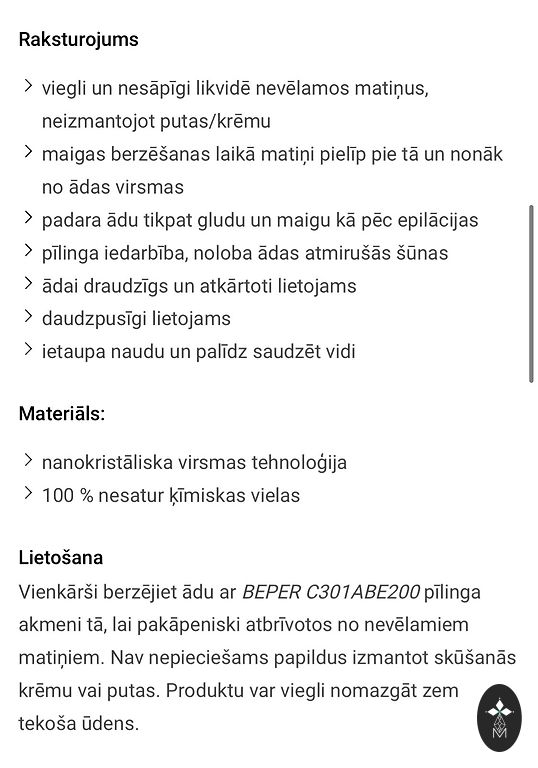 Raksturojums

> viegli un nesāpīgi likvidē nevēlamos matiņus, neizmantojot putas/krēmu
> maigas berzēšanas laikā matiņi pielīp pie tā un nonāk no ādas virsmas
> padara ādu tikpat gludu un maigu kā pēc epilācijas
> pīlinga iedarbība, noloba ādas atmirušās šūnas
> ādai draudzīgs un atkārtoti lietojams
> daudzpusīgi lietojams
> ietaupa naudu un palīdz saudzēt vidi

Materiāls:

> nanokristāliska virsmas tehnoloģija
> 100 % nesatur ķīmiskas vielas

Lietošana
Vienkārši berzējiet ādu ar BEPER C301ABE200 pīlinga akmeni tā, lai pakāpeniski atbrīvotos no nevēlamiem matiņiem. Nav nepieciešams papildus izmantot skūšanās krēmu vai putas. Produktu var viegli nomazgāt zem tekoša ūdens.